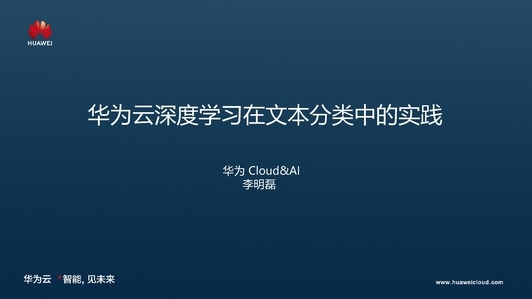 HUAWEI

华为云深度学习在文本分类中的实践

华为 Cloud&AI
李明磊

华为云 +智能, 见未来

www.huaweicloud.com